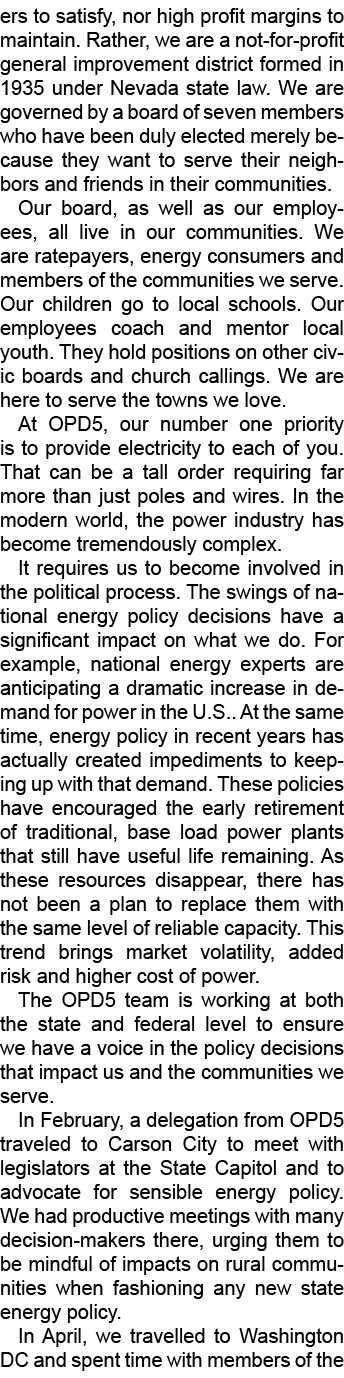 ers to satisfy, nor high profit margins to maintain. Rather, we are a not-for-profit general improvement district formed in 1935 under Nevada state law. We are governed by a board of seven members who have been duly elected merely because they want to serve their neighbors and friends in their communities.

Our board, as well as our employees, all live in our communities. We are ratepayers, energy consumers and members of the communities we serve. Our children go to local schools. Our employees coach and mentor local youth. They hold positions on other civic boards and church callings. We are here to serve the towns we love.

At OPD5, our number one priority is to provide electricity to each of you. That can be a tall order requiring far more than just poles and wires. In the modern world, the power industry has become tremendously complex.

It requires us to become involved in the political process. The swings of national energy policy decisions have a significant impact on what we do. For example, national energy experts are anticipating a dramatic increase in demand for power in the U.S.. At the same time, energy policy in recent years has actually created impediments to keeping up with that demand. These policies have encouraged the early retirement of traditional, base load power plants that still have useful life remaining. As these resources disappear, there has not been a plan to replace them with the same level of reliable capacity. This trend brings market volatility, added risk and higher cost of power.

The OPD5 team is working at both the state and federal level to ensure we have a voice in the policy decisions that impact us and the communities we serve.

In February, a delegation from OPD5 traveled to Carson City to meet with legislators at the State Capitol and to advocate for sensible energy policy. We had productive meetings with many decision-makers there, urging them to be mindful of impacts on rural communities when fashioning any new state energy policy.

In April, we travelled to Washington DC and spent time with members of the